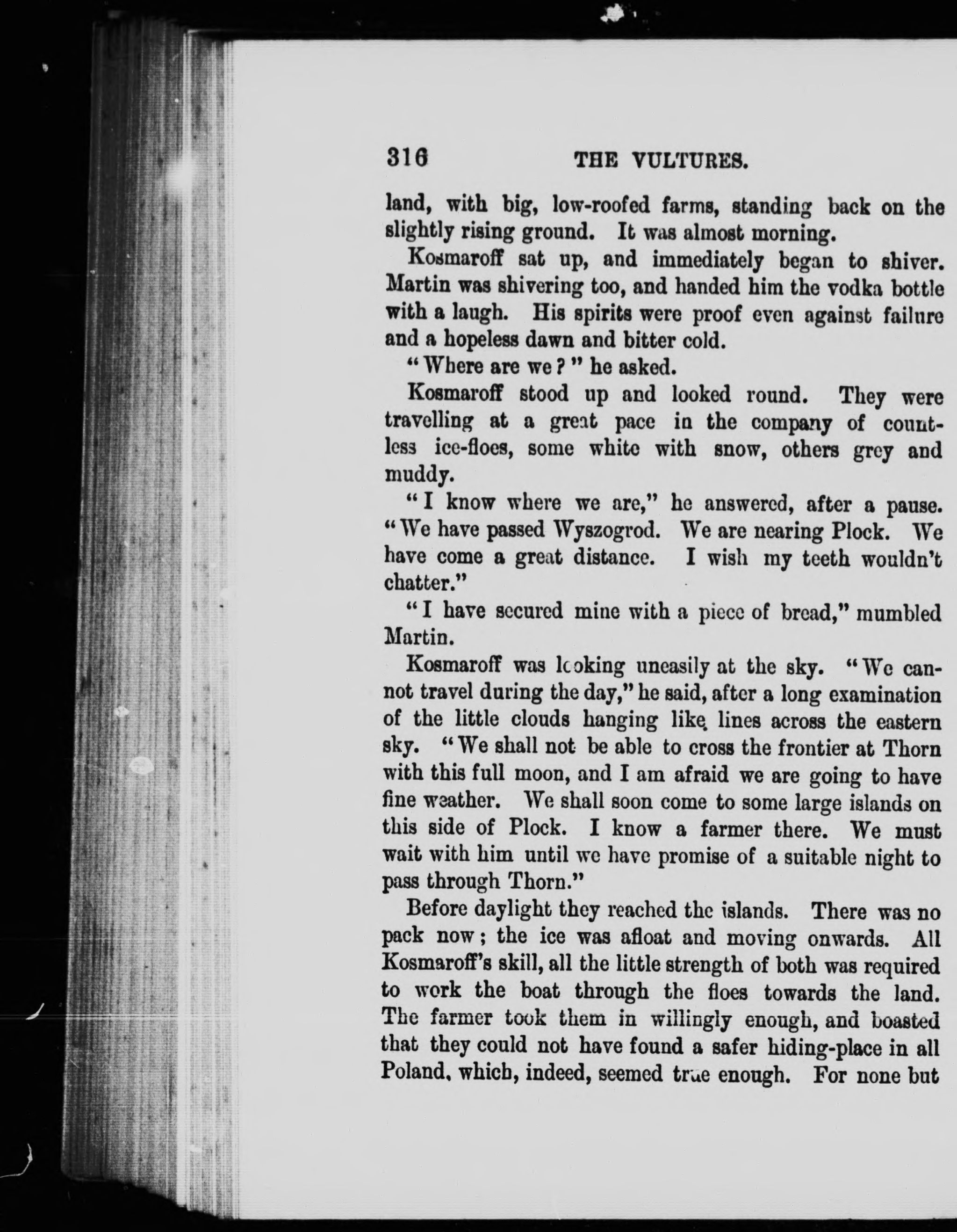 316 THE VULTURES.

land, with big, low-roofed farms, standing back on the slightly rising ground. It was almost morning.

Kosmaroff sat up, and immediately began to shiver. Martin was shivering too, and handed him the vodka bottle with a laugh. His spirits were proof even against failure and a hopeless dawn and bitter cold.

"Where are we?" he asked.

Kosmaroff stood up and looked round. They were travelling at a great pace in the company of countless ice-floes, some white with snow, others grey and muddy.

"I know where we are," he answered, after a pause. "We have passed Wyszogrod. We are nearing Plock. We have come a great distance. I wish my teeth wouldn't chatter."

"I have secured mine with a piece of bread," mumbled Martin.

Kosmaroff was looking uneasily at the sky. "We cannot travel during the day," he said, after a long examination of the little clouds hanging like lines across the eastern sky. "We shall not be able to cross the frontier at Thorn with this full moon, and I am afraid we are going to have fine weather. We shall soon come to some large islands on this side of Plock. I know a farmer there. We must wait with him until we have promise of a suitable night to pass through Thorn."

Before daylight they reached the islands. There was no pack now; the ice was afloat and moving onwards. All Kosmaroff's skill, all the little strength of both was required to work the boat through the floes towards the land. The farmer took them in willingly enough, and boasted that they could not have found a safer hiding-place in all Poland, which, indeed, seemed true enough. For none but